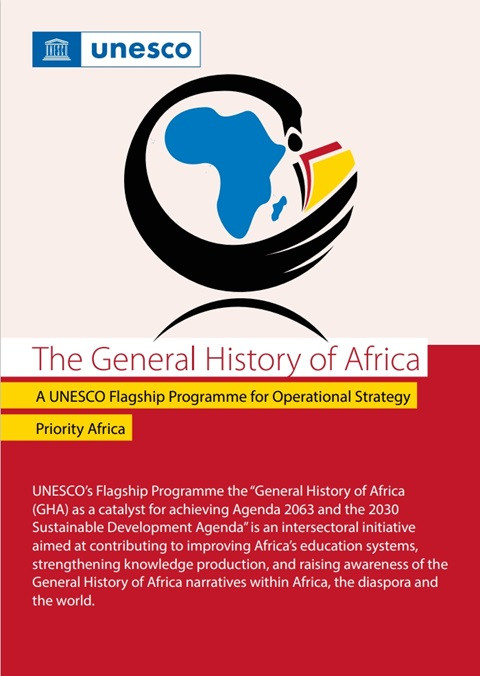 unesco

The General History of Africa

A UNESCO Flagship Programme for Operational Strategy

Priority Africa

UNESCO's Flagship Programme the "General History of Africa (GHA) as a catalyst for achieving Agenda 2063 and the 2030 Sustainable Development Agenda" is an intersectoral initiative aimed at contributing to improving Africa's education systems, strengthening knowledge production, and raising awareness of the General History of Africa narratives within Africa, the diaspora and the world.